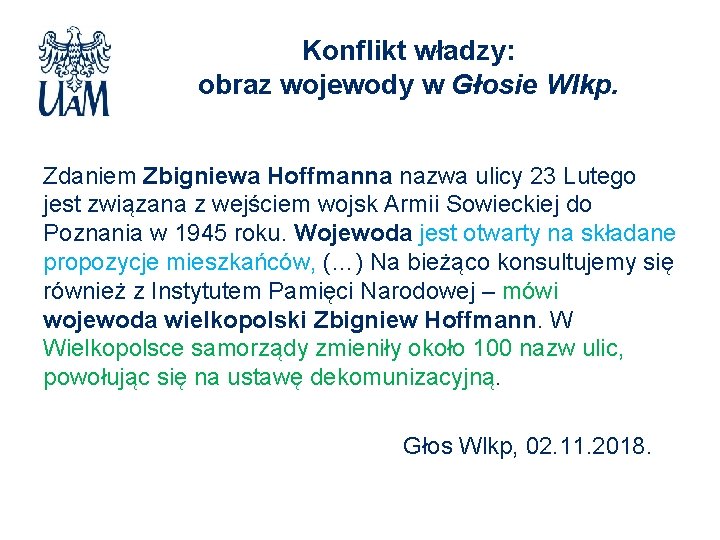 UAM

Konflikt władzy:
obraz wojewody w Głosie Wlkp.

Zdaniem Zbigniewa Hoffmanna nazwa ulicy 23 Lutego jest związana z wejściem wojsk Armii Sowieckiej do Poznania w 1945 roku. Wojewoda jest otwarty na składane propozycje mieszkańców, (…) Na bieżąco konsultujemy się również z Instytutem Pamięci Narodowej – mówi wojewoda wielkopolski Zbigniew Hoffmann. W Wielkopolsce samorządy zmieniły około 100 nazw ulic, powołując się na ustawę dekomunizacyjną.

Głos Wlkp, 02.11.2018.